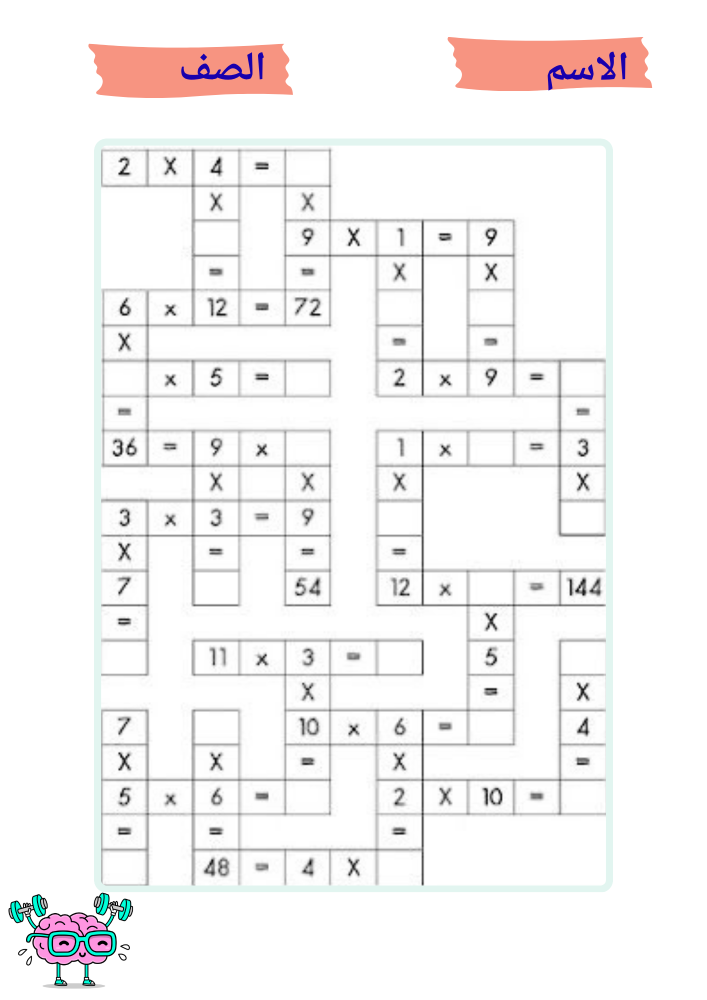 الاسم

الصف

2 X 4 =

X X

9 X 1 = 9

= = X X

6 x 12 = 72

X = =

x 5 = 2 x 9 =

= =

36 = 9 x 1 x = 3

X X X X

3 x 3 = 9

X = = =

7 54 12 x = 144

= X

11 x 3 = 5

X = X

7 10 x 6 = 4

X X = X =

5 x 6 = 2 X 10 =

= = =

48 = 4 X